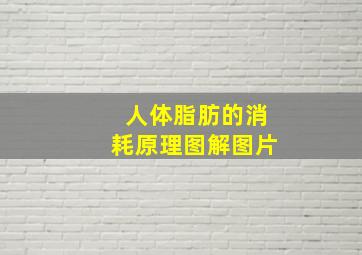 人体脂肪的消耗原理图解图片